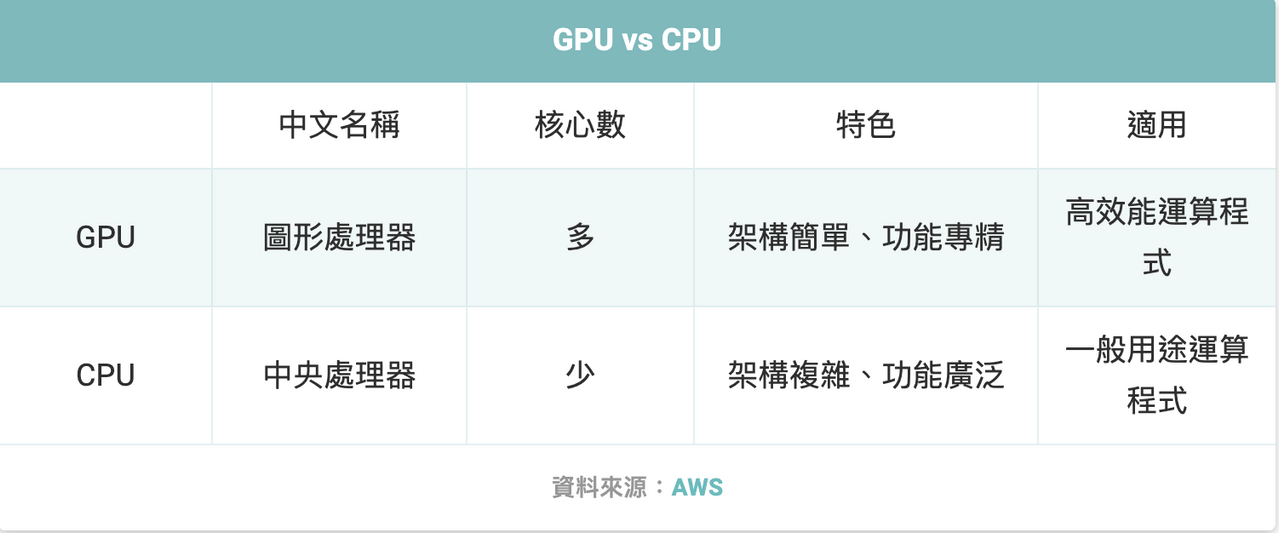 GPU vs CPU

|  | 中文名稱 | 核心數 | 特色 | 適用 |
|---|---|---|---|---|
| GPU | 圖形處理器 | 多 | 架構簡單、功能專精 | 高效能運算程式 |
| CPU | 中央處理器 | 少 | 架構複雜、功能廣泛 | 一般用途運算程式 |

資料來源：AWS